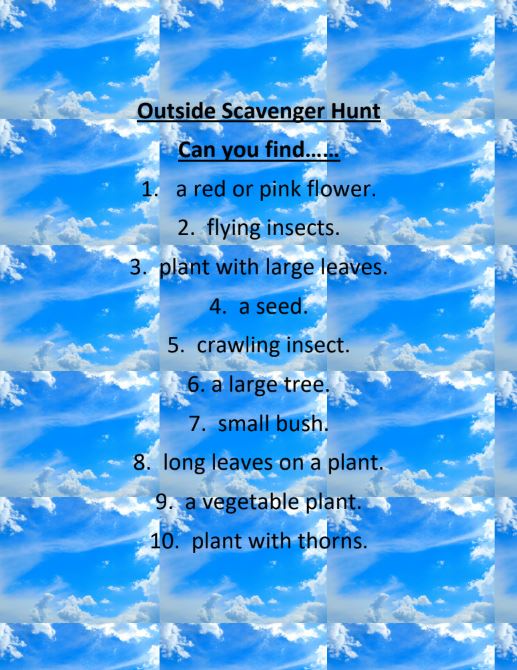 Outside Scavenger Hunt

Can you find……

1. a red or pink flower.
2. flying insects.
3. plant with large leaves.
4. a seed.
5. crawling insect.
6. a large tree.
7. small bush.
8. long leaves on a plant.
9. a vegetable plant.
10. plant with thorns.